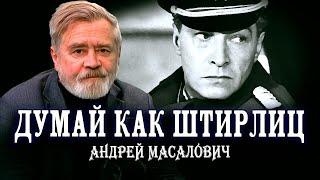 ДУМАЙ КАК ШТИРЛИЦ
АНДРЕЙ МАСАЛОВИЧ